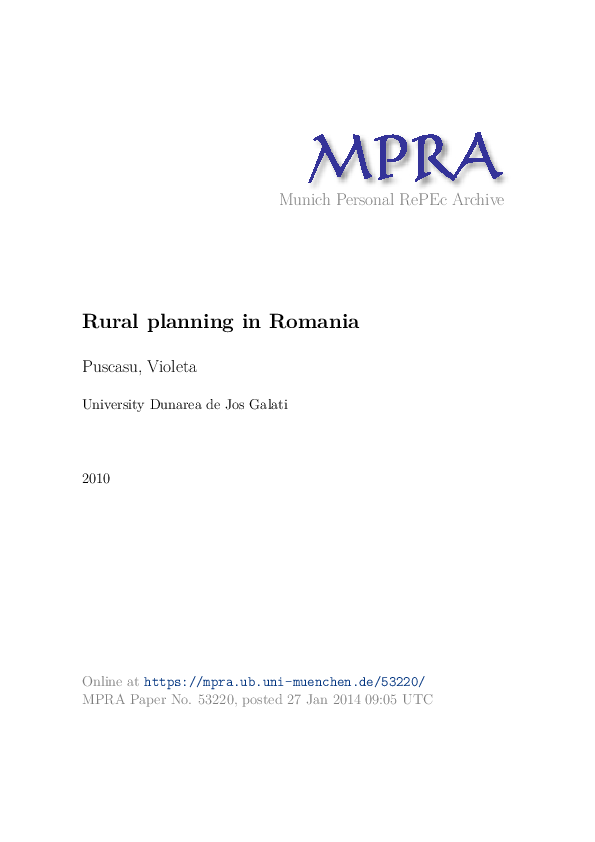 MPRA
Munich Personal RePEc Archive

Rural planning in Romania

Puscasu, Violeta

University Dunarea de Jos Galati

2010

Online at https://mpra.ub.uni-muenchen.de/53220/
MPRA Paper No. 53220, posted 27 Jan 2014 09:05 UTC